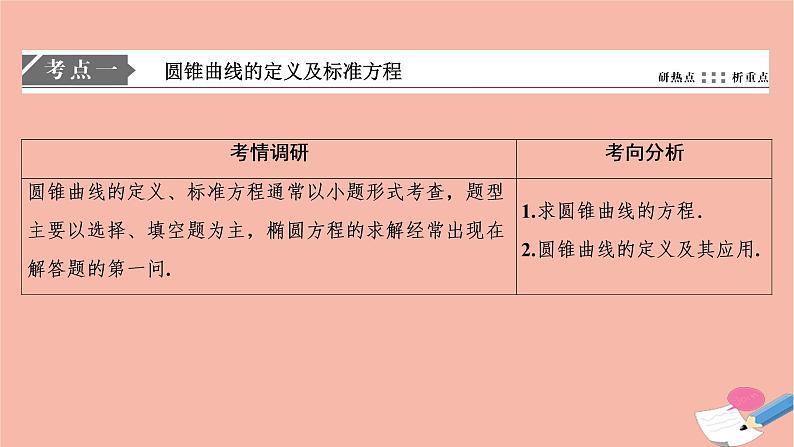 考点一 圆锥曲线的定义及标准方程

研热点 析重点

| 考情调研 | 考向分析 |
|---|---|
| 圆锥曲线的定义、标准方程通常以小题形式考查，题型主要以选择、填空题为主，椭圆方程的求解经常出现在解答题的第一问. | 1.求圆锥曲线的方程. 2.圆锥曲线的定义及其应用. |